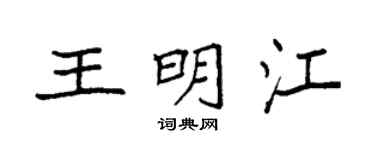 王明江

词典网